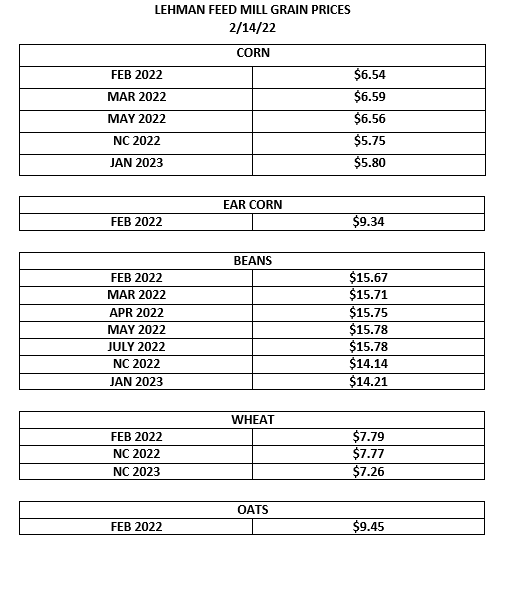 LEHMAN FEED MILL GRAIN PRICES
2/14/22

| CORN | |
|---|---|
| FEB 2022 | \$6.54 |
| MAR 2022 | \$6.59 |
| MAY 2022 | \$6.56 |
| NC 2022 | \$5.75 |
| JAN 2023 | \$5.80 |

| EAR CORN | |
|---|---|
| FEB 2022 | \$9.34 |

| BEANS | |
|---|---|
| FEB 2022 | \$15.67 |
| MAR 2022 | \$15.71 |
| APR 2022 | \$15.75 |
| MAY 2022 | \$15.78 |
| JULY 2022 | \$15.78 |
| NC 2022 | \$14.14 |
| JAN 2023 | \$14.21 |

| WHEAT | |
|---|---|
| FEB 2022 | \$7.79 |
| NC 2022 | \$7.77 |
| NC 2023 | \$7.26 |

| OATS | |
|---|---|
| FEB 2022 | \$9.45 |